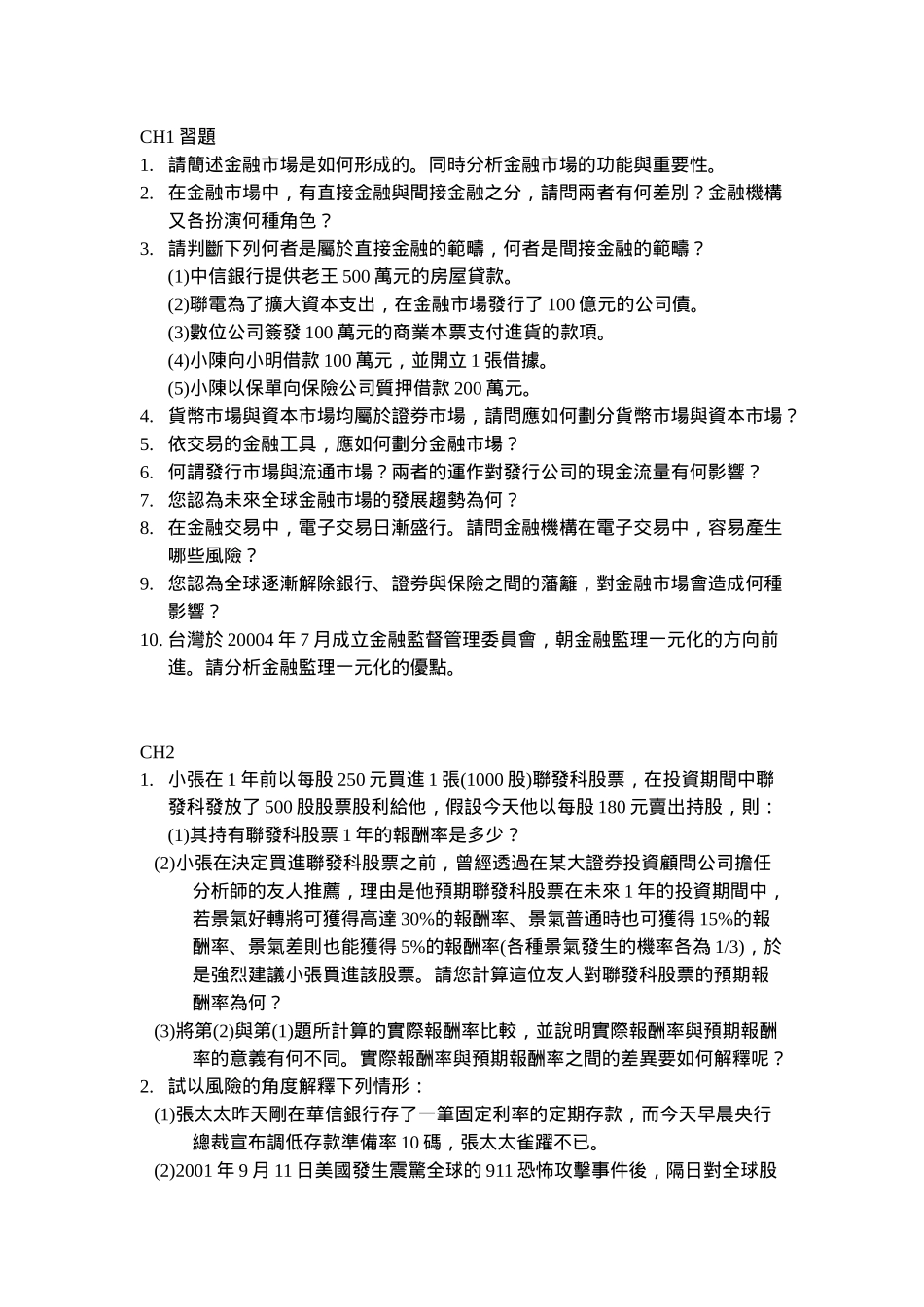 CH1 習題

1. 請簡述金融市場是如何形成的。同時分析金融市場的功能與重要性。
2. 在金融市場中，有直接金融與間接金融之分，請問兩者有何差別？金融機構又各扮演何種角色？
3. 請判斷下列何者是屬於直接金融的範疇，何者是間接金融的範疇？
(1)中信銀行提供老王 500 萬元的房屋貸款。
(2)聯電為了擴大資本支出，在金融市場發行了 100 億元的公司債。
(3)數位公司簽發 100 萬元的商業本票支付進貨的款項。
(4)小陳向小明借款 100 萬元，並開立 1 張借據。
(5)小陳以保單向保險公司質押借款 200 萬元。
4. 貨幣市場與資本市場均屬於證券市場，請問應如何劃分貨幣市場與資本市場？
5. 依交易的金融工具，應如何劃分金融市場？
6. 何謂發行市場與流通市場？兩者的運作對發行公司的現金流量有何影響？
7. 您認為未來全球金融市場的發展趨勢為何？
8. 在金融交易中，電子交易日漸盛行。請問金融機構在電子交易中，容易產生哪些風險？
9. 您認為全球逐漸解除銀行、證券與保險之間的藩籬，對金融市場會造成何種影響？
10. 台灣於 20004 年 7 月成立金融監督管理委員會，朝金融監理一元化的方向前進。請分析金融監理一元化的優點。

CH2

1. 小張在 1 年前以每股 250 元買進 1 張(1000 股)聯發科股票，在投資期間中聯發科發放了 500 股股票股利給他，假設今天他以每股 180 元賣出持股，則：
(1)其持有聯發科股票 1 年的報酬率是多少？
(2)小張在決定買進聯發科股票之前，曾經透過在某大證券投資顧問公司擔任分析師的友人推薦，理由是他預期聯發科股票在未來 1 年的投資期間中，若景氣好轉將可獲得高達 30%的報酬率、景氣普通時也可獲得 15%的報酬率、景氣差則也能獲得 5%的報酬率(各種景氣發生的機率各為 1/3)，於是強烈建議小張買進該股票。請您計算這位友人對聯發科股票的預期報酬率為何？
(3)將第(2)與第(1)題所計算的實際報酬率比較，並說明實際報酬率與預期報酬率的意義有何不同。實際報酬率與預期報酬率之間的差異要如何解釋呢？
2. 試以風險的角度解釋下列情形：
(1)張太太昨天剛在華信銀行存了一筆固定利率的定期存款，而今天早晨央行總裁宣布調低存款準備率 10 碼，張太太雀躍不已。
(2)2001 年 9 月 11 日美國發生震驚全球的 911 恐怖攻擊事件後，隔日對全球股